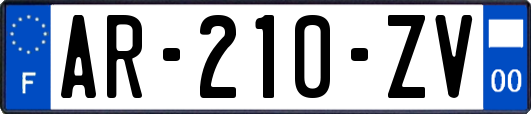 F

AR-210-ZV

00